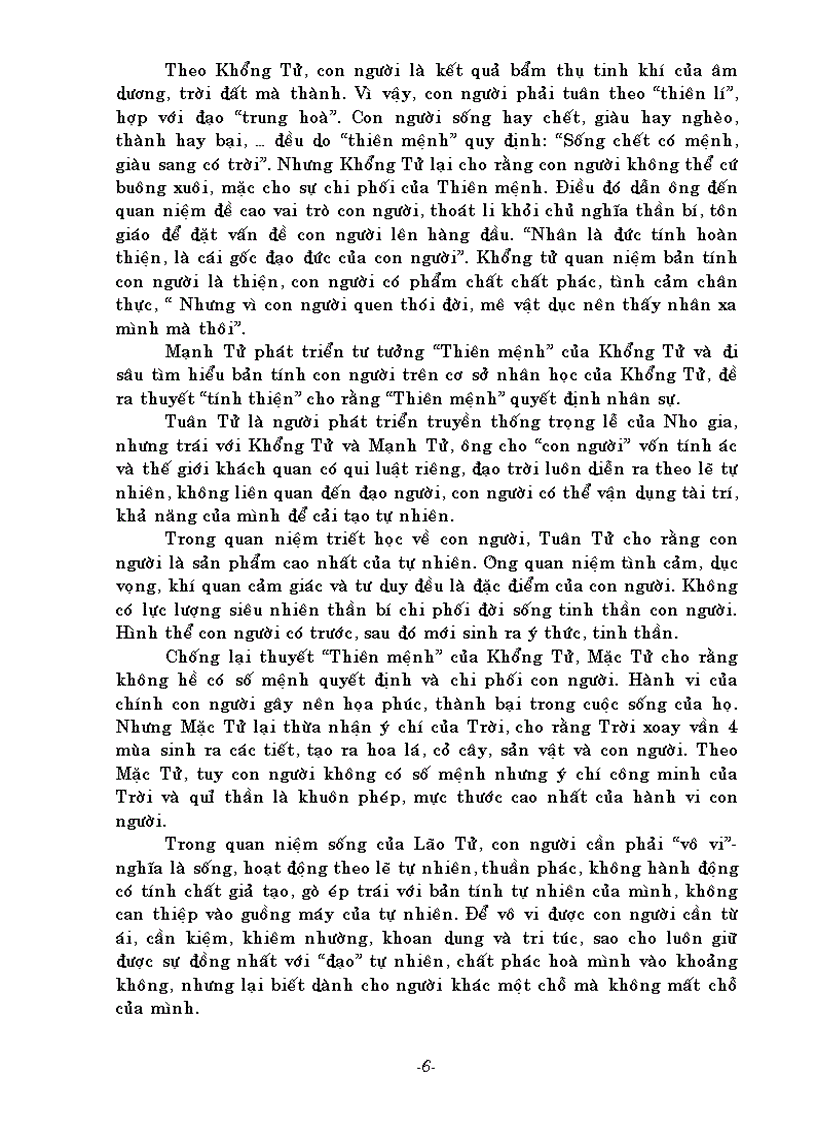 Theo Khổng Tử, con người là kết quả bẩm thụ tinh khí của âm dương, trời đất mà thành. Vì vậy, con người phải tuân theo "thiên lí", hợp với đạo "trung hoà". Con người sống hay chết, giàu hay nghèo, thành hay bại, ... đều do "thiên mệnh" quy định: "Sống chết có mệnh, giàu sang có trời". Nhưng Khổng Tử lại cho rằng con người không thể cứ buông xuôi, mặc cho sự chi phối của Thiên mệnh. Điều đó dẫn ông đến quan niệm đề cao vai trò con người, thoát li khỏi chủ nghĩa thần bí, tôn giáo để đặt vấn đề con người lên hàng đầu. "Nhân là đức tính hoàn thiện, là cái gốc đạo đức của con người". Khổng tử quan niệm bản tính con người là thiện, con người có phẩm chất chất phác, tình cảm chân thực, " Nhưng vì con người quen thói đời, mê vật dục nên thấy nhân xa mình mà thôi".

Mạnh Tử phát triển tư tưởng "Thiên mệnh" của Khổng Tử và đi sâu tìm hiểu bản tính con người trên cơ sở nhân học của Khổng Tử, đề ra thuyết "tính thiện" cho rằng "Thiên mệnh" quyết định nhân sự.

Tuân Tử là người phát triển truyền thống trọng lễ của Nho gia, nhưng trái với Khổng Tử và Mạnh Tử, ông cho "con người" vốn tính ác và thế giới khách quan có qui luật riêng, đạo trời luôn diễn ra theo lẽ tự nhiên, không liên quan đến đạo người, con người có thể vận dụng tài trí, khả năng của mình để cải tạo tự nhiên.

Trong quan niệm triết học về con người, Tuân Tử cho rằng con người là sản phẩm cao nhất của tự nhiên. Ông quan niệm tình cảm, dục vọng, khí quan cảm giác và tư duy đều là đặc điểm của con người. Không có lực lượng siêu nhiên thần bí chi phối đời sống tinh thần con người. Hình thể con người có trước, sau đó mới sinh ra ý thức, tinh thần.

Chống lại thuyết "Thiên mệnh" của Khổng Tử, Mặc Tử cho rằng không hề có số mệnh quyết định và chi phối con người. Hành vi của chính con người gây nên họa phúc, thành bại trong cuộc sống của họ. Nhưng Mặc Tử lại thừa nhận ý chí của Trời, cho rằng Trời xoay vần 4 mùa sinh ra các tiết, tạo ra hoa lá, cỏ cây, sản vật và con người. Theo Mặc Tử, tuy con người không có số mệnh nhưng ý chí công minh của Trời và quỉ thần là khuôn phép, mực thước cao nhất của hành vi con người.

Trong quan niệm sống của Lão Tử, con người cần phải "vô vi"- nghĩa là sống, hoạt động theo lẽ tự nhiên, thuần phác, không hành động có tính chất giả tạo, gò ép trái với bản tính tự nhiên của mình, không can thiệp vào guồng máy của tự nhiên. Để vô vi được con người cần từ ái, cần kiệm, khiêm nhường, khoan dung và tri túc, sao cho luôn giữ được sự đồng nhất với "đạo" tự nhiên, chất phác hoà mình vào khoảng không, nhưng lại biết dành cho người khác một chỗ mà không mất chỗ của mình.

-6-